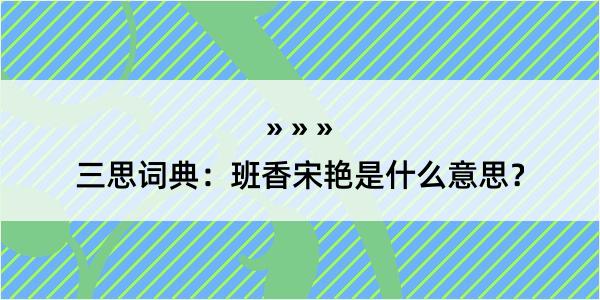 » » »

三思词典：班香宋艳是什么意思？